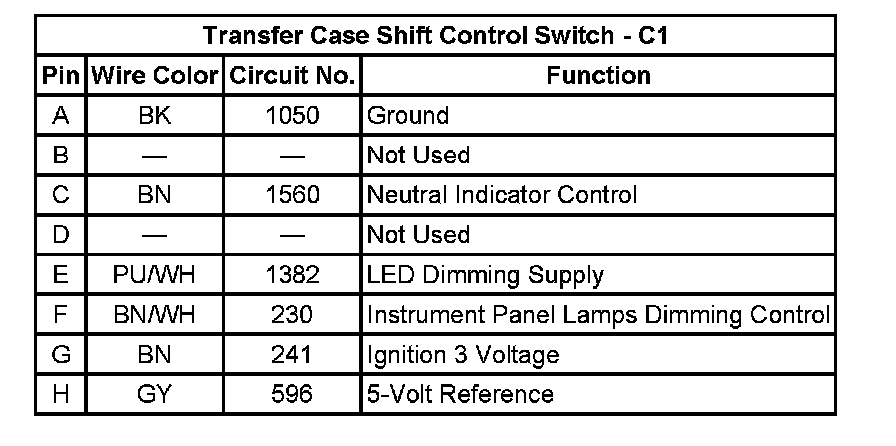 | Transfer Case Shift Control Switch - C1 | | | |
|---|---|---|---|
| Pin | Wire Color | Circuit No. | Function |
| A | BK | 1050 | Ground |
| B | — | — | Not Used |
| C | BN | 1560 | Neutral Indicator Control |
| D | — | — | Not Used |
| E | PU/WH | 1382 | LED Dimming Supply |
| F | BN/WH | 230 | Instrument Panel Lamps Dimming Control |
| G | BN | 241 | Ignition 3 Voltage |
| H | GY | 596 | 5-Volt Reference |